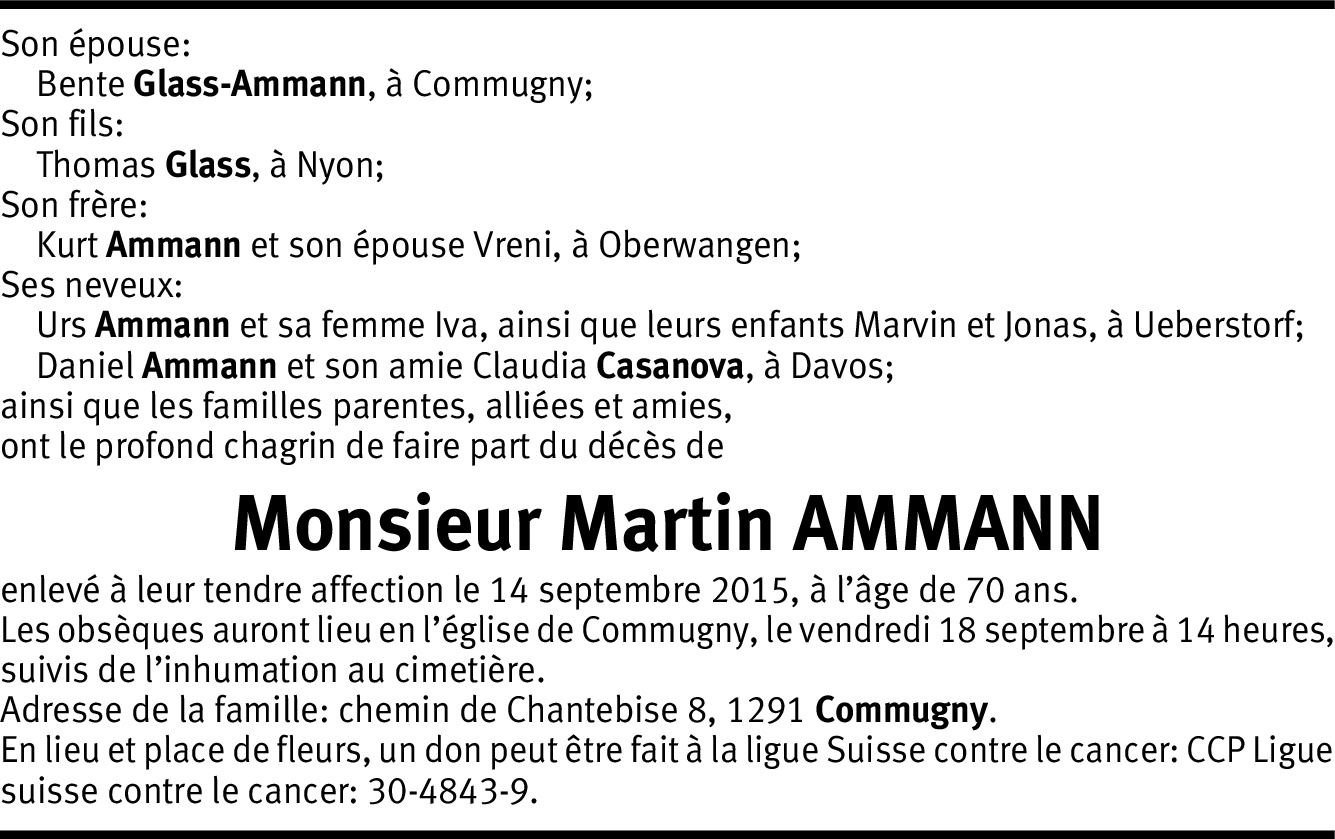 Son épouse:
Bente Glass-Ammann, à Commugny;
Son fils:
Thomas Glass, à Nyon;
Son frère:
Kurt Ammann et son épouse Vreni, à Oberwangen;
Ses neveux:
Urs Ammann et sa femme Iva, ainsi que leurs enfants Marvin et Jonas, à Ueberstorf;
Daniel Ammann et son amie Claudia Casanova, à Davos;
ainsi que les familles parentes, alliées et amies,
ont le profond chagrin de faire part du décès de

Monsieur Martin AMMANN

enlevé à leur tendre affection le 14 septembre 2015, à l'âge de 70 ans.
Les obsèques auront lieu en l'église de Commugny, le vendredi 18 septembre à 14 heures, suivis de l'inhumation au cimetière.
Adresse de la famille: chemin de Chantebise 8, 1291 Commugny.
En lieu et place de fleurs, un don peut être fait à la ligue Suisse contre le cancer: CCP Ligue suisse contre le cancer: 30-4843-9.